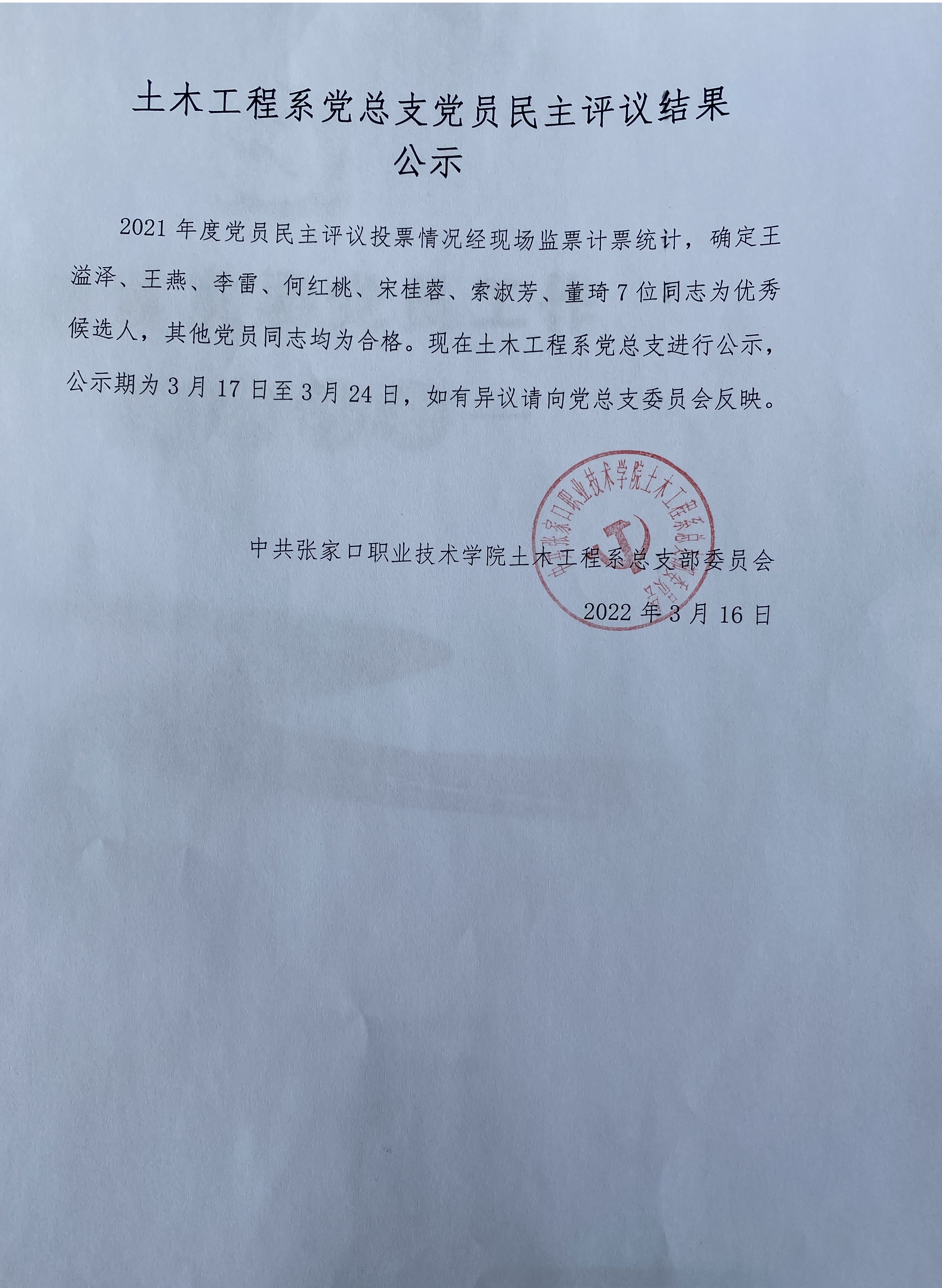 土木工程系党总支党员民主评议结果公示

2021年度党员民主评议投票情况经现场监票计票统计，确定王溢泽、王燕、李雷、何红桃、宋桂蓉、索淑芳、董琦7位同志为优秀候选人，其他党员同志均为合格。现在土木工程系党总支进行公示，公示期为3月17日至3月24日，如有异议请向党总支委员会反映。

中共张家口职业技术学院土木工程系总支部委员会

2022年3月16日

中共张家口职业技术学院土木工程系总支部委员会